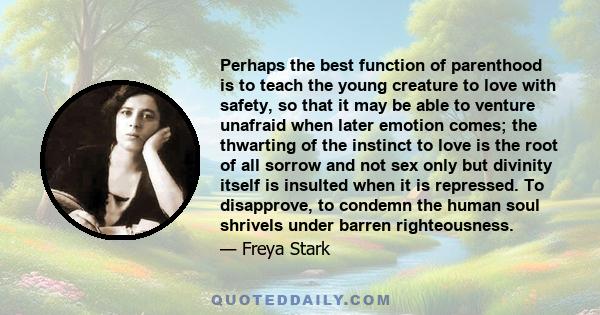 Perhaps the best function of parenthood is to teach the young creature to love with safety, so that it may be able to venture unafraid when later emotion comes; the thwarting of the instinct to love is the root of all sorrow and not sex only but divinity itself is insulted when it is repressed. To disapprove, to condemn the human soul shrivels under barren righteousness.
— Freya Stark

QUOTEDDAILY.COM